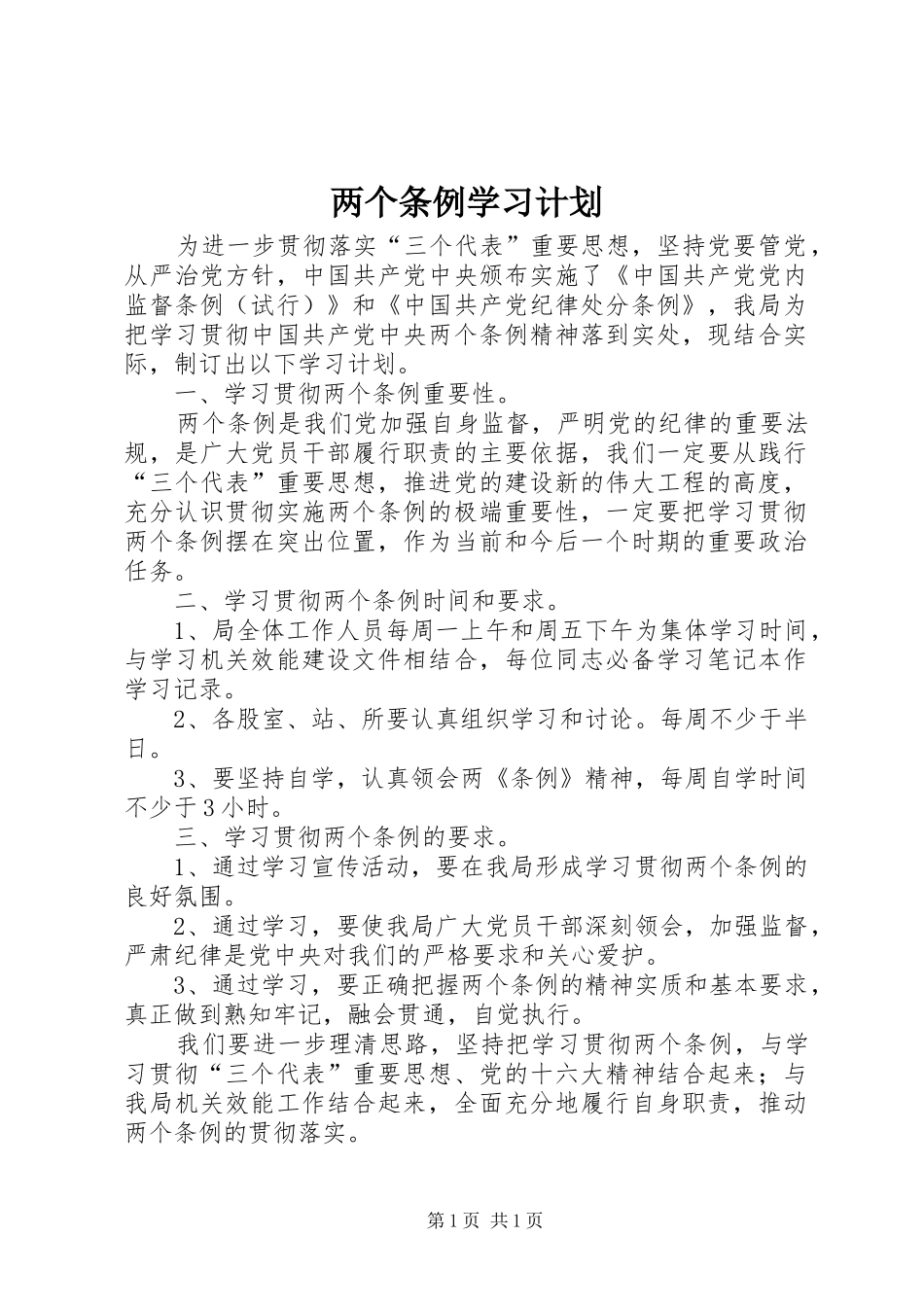 两个条例学习计划

为进一步贯彻落实“三个代表”重要思想，坚持党要管党，从严治党方针，中国共产党中央颁布实施了《中国共产党党内监督条例（试行）》和《中国共产党纪律处分条例》，我局为把学习贯彻中国共产党中央两个条例精神落到实处，现结合实际，制订出以下学习计划。

一、学习贯彻两个条例重要性。

两个条例是我们党加强自身监督，严明党的纪律的重要法规，是广大党员干部履行职责的主要依据，我们一定要从践行“三个代表”重要思想，推进党的建设新的伟大工程的高度，充分认识贯彻实施两个条例的极端重要性，一定要把学习贯彻两个条例摆在突出位置，作为当前和今后一个时期的重要政治任务。

二、学习贯彻两个条例时间和要求。

1、局全体工作人员每周一上午和周五下午为集体学习时间，与学习机关效能建设文件相结合，每位同志必备学习笔记本作学习记录。

2、各股室、站、所要认真组织学习和讨论。每周不少于半日。

3、要坚持自学，认真领会两《条例》精神，每周自学时间不少于3小时。

三、学习贯彻两个条例的要求。

1、通过学习宣传活动，要在我局形成学习贯彻两个条例的良好氛围。

2、通过学习，要使我局广大党员干部深刻领会，加强监督，严肃纪律是党中央对我们的严格要求和关心爱护。

3、通过学习，要正确把握两个条例的精神实质和基本要求，真正做到熟知牢记，融会贯通，自觉执行。

我们要进一步理清思路，坚持把学习贯彻两个条例，与学习贯彻“三个代表”重要思想、党的十六大精神结合起来；与我局机关效能工作结合起来，全面充分地履行自身职责，推动两个条例的贯彻落实。

第1页 共1页